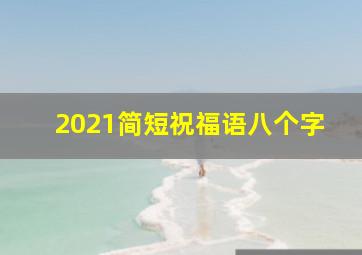 2021简短祝福语八个字